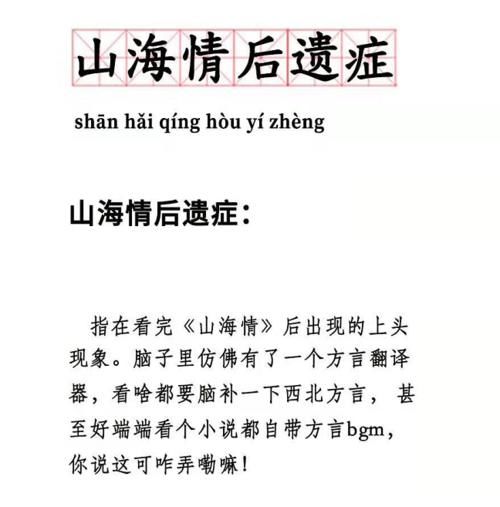 山海情后遗症

shān hǎi qíng hòu yí zhèng

山海情后遗症：

指在看完《山海情》后出现的上头现象。脑子里仿佛有了一个方言翻译器，看啥都要脑补一下西北方言，甚至好端端看个小说都自带方言bgm，你说这可咋弄嘞嘛！